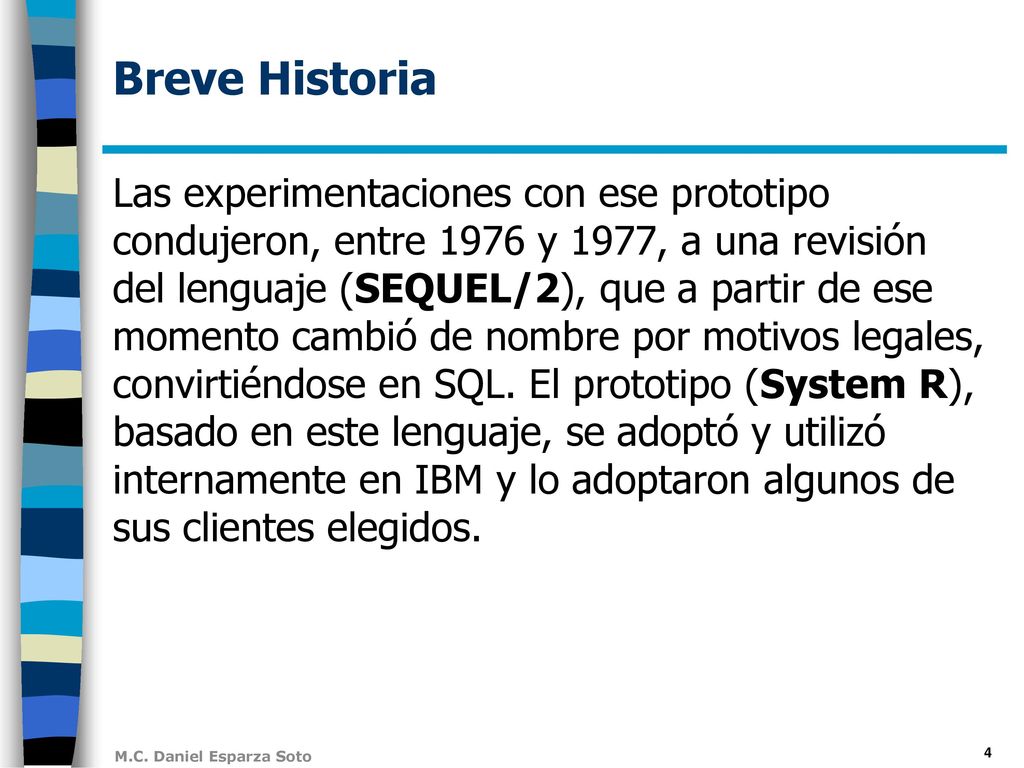 Breve Historia

Las experimentaciones con ese prototipo condujeron, entre 1976 y 1977, a una revisión del lenguaje (SEQUEL/2), que a partir de ese momento cambió de nombre por motivos legales, convirtiéndose en SQL. El prototipo (System R), basado en este lenguaje, se adoptó y utilizó internamente en IBM y lo adoptaron algunos de sus clientes elegidos.

M.C. Daniel Esparza Soto

4